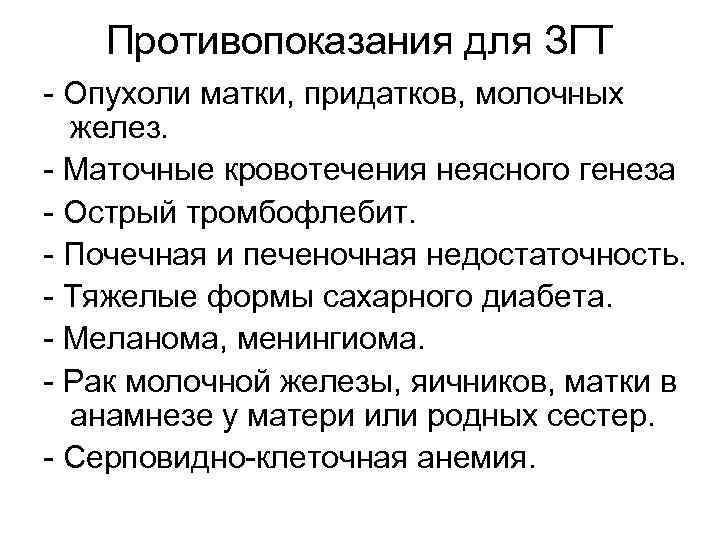 Противопоказания для ЗГТ

- Опухоли матки, придатков, молочных желез.

- Маточные кровотечения неясного генеза

- Острый тромбофлебит.

- Почечная и печеночная недостаточность.

- Тяжелые формы сахарного диабета.

- Меланома, менингиома.

- Рак молочной железы, яичников, матки в анамнезе у матери или родных сестер.

- Серповидно-клеточная анемия.